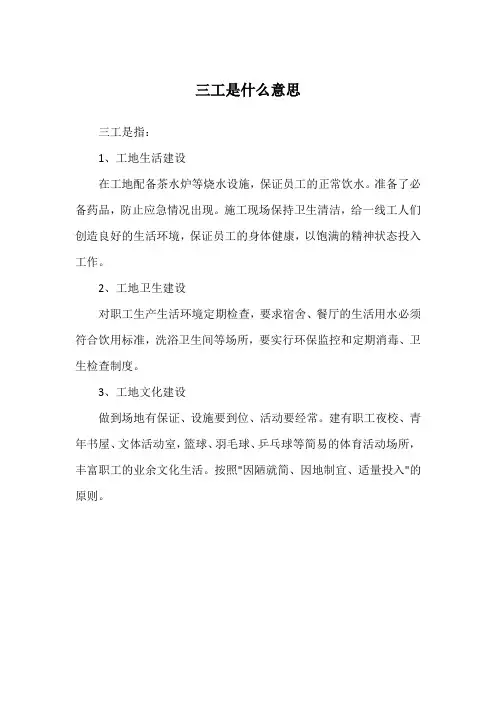 三工是什么意思

三工是指：

1、工地生活建设

在工地配备茶水炉等烧水设施，保证员工的正常饮水。准备了必备药品，防止应急情况出现。施工现场保持卫生清洁，给一线工人们创造良好的生活环境，保证员工的身体健康，以饱满的精神状态投入工作。

2、工地卫生建设

对职工生产生活环境定期检查，要求宿舍、餐厅的生活用水必须符合饮用标准，洗浴卫生间等场所，要实行环保监控和定期消毒、卫生检查制度。

3、工地文化建设

做到场地有保证、设施要到位、活动要经常。建有职工夜校、青年书屋、文体活动室，篮球、羽毛球、乒乓球等简易的体育活动场所，丰富职工的业余文化生活。按照"因陋就简、因地制宜、适量投入"的原则。